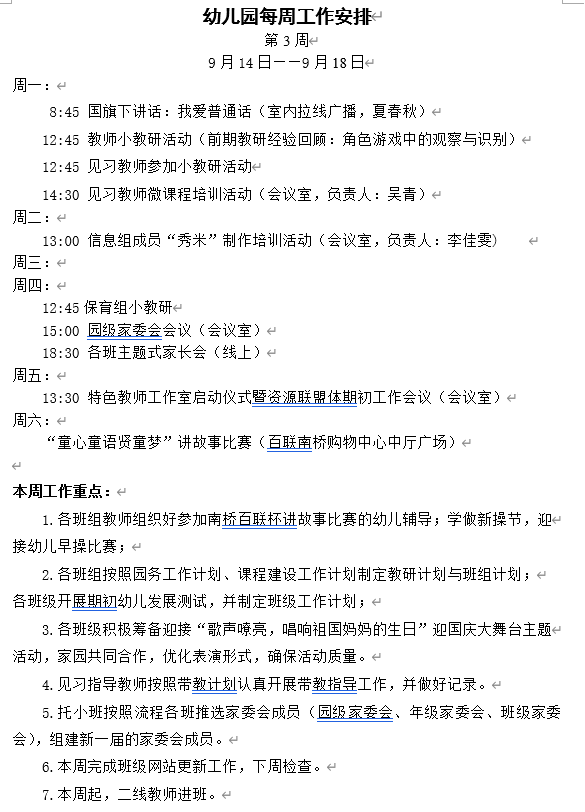 幼儿园每周工作安排

第 3 周

9 月 14 日——9 月 18 日

周一：

8:45 国旗下讲话：我爱普通话（室内拉线广播，夏春秋）

12:45 教师小教研活动（前期教研经验回顾：角色游戏中的观察与识别）

12:45 见习教师参加小教研活动

14:30 见习教师微课程培训活动（会议室，负责人：吴青）

周二：

13:00 信息组成员“秀米”制作培训活动（会议室，负责人：李佳雯）

周三：

周四：

12:45 保育组小教研

15:00 园级家委会会议（会议室）

18:30 各班主题式家长会（线上）

周五：

13:30 特色教师工作室启动仪式暨资源联盟体期初工作会议（会议室）

周六：

“童心童语贤童梦”讲故事比赛（百联南桥购物中心中厅广场）

本周工作重点：

1.各班组教师组织好参加南桥百联杯讲故事比赛的幼儿辅导；学做新操节，迎接幼儿早操比赛；

2.各班组按照园务工作计划、课程建设工作计划制定教研计划与班组计划；各班级开展期初幼儿发展测试，并制定班级工作计划；

3.各班级积极筹备迎接“歌声嘹亮，唱响祖国妈妈的生日”迎国庆大舞台主题活动，家园共同合作，优化表演形式，确保活动质量。

4.见习指导教师按照带教计划认真开展带教指导工作，并做好记录。

5.托小班按照流程各班推选家委会成员（园级家委会、年级家委会、班级家委会），组建新一届的家委会成员。

6.本周完成班级网站更新工作，下周检查。

7.本周起，二线教师进班。